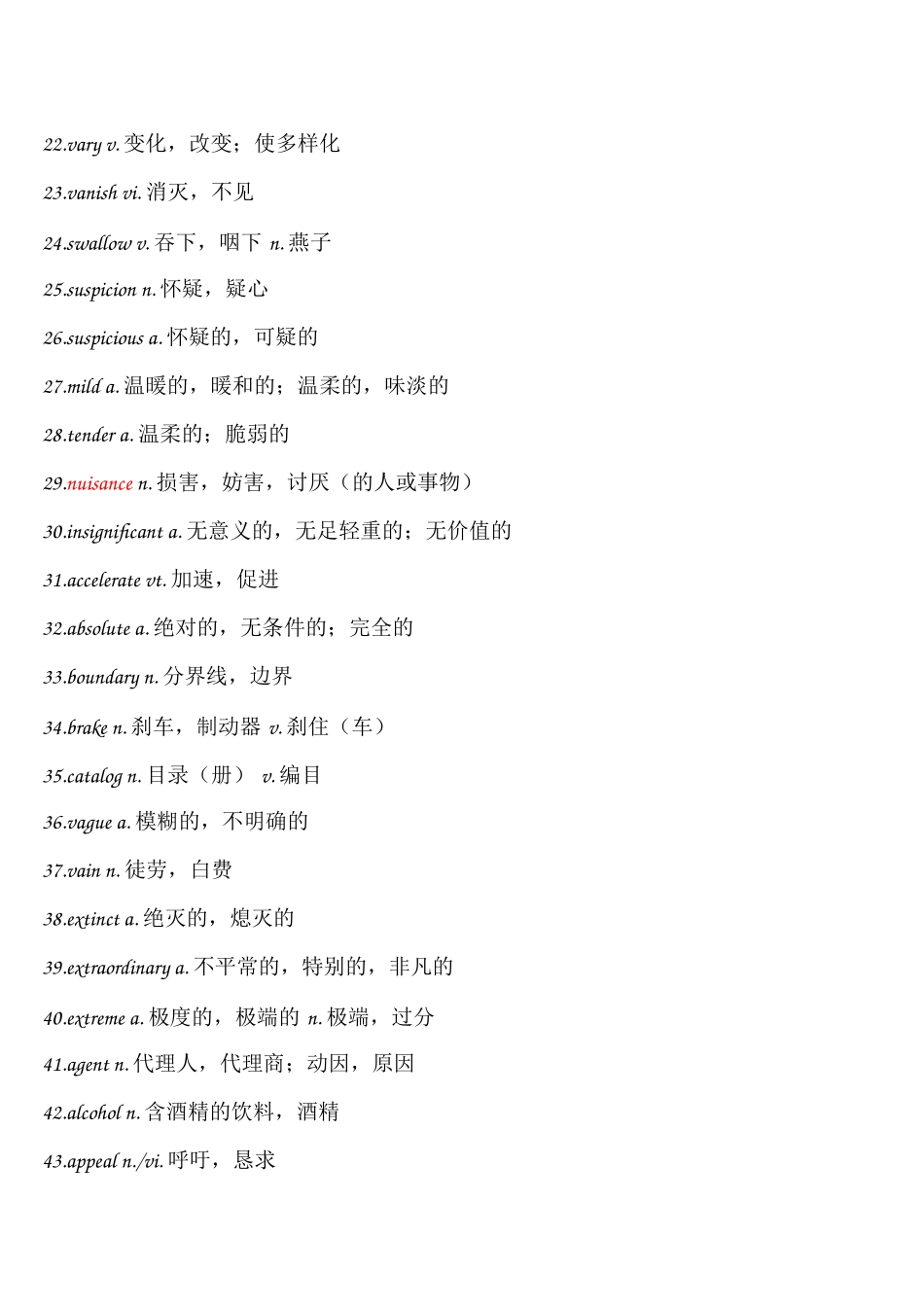 22.vary v. 变化，改变；使多样化

23.vanish vi. 消灭，不见

24.swallow v. 吞下，咽下 n. 燕子

25.suspicion n. 怀疑，疑心

26.suspicious a. 怀疑的，可疑的

27.mild a. 温暖的，暖和的；温柔的，味淡的

28.tender a. 温柔的；脆弱的

29.nuisance n. 损害，妨害，讨厌（的人或事物）

30.insignificant a. 无意义的，无足轻重的；无价值的

31.accelerate vt. 加速，促进

32.absolute a. 绝对的，无条件的；完全的

33.boundary n. 分界线，边界

34.brake n. 刹车，制动器 v. 刹住（车）

35.catalog n. 目录（册） v. 编目

36.vague a. 模糊的，不明确的

37.vain n. 徒劳，白费

38.extinct a. 绝灭的，熄灭的

39.extraordinary a. 不平常的，特别的，非凡的

40.extreme a. 极度的，极端的 n. 极端，过分

41.agent n. 代理人，代理商；动因，原因

42.alcohol n. 含酒精的饮料，酒精

43.appeal n./vi. 呼吁，恳求